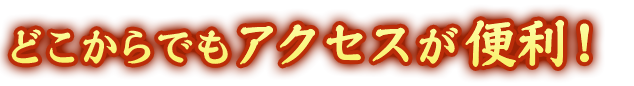 どこからでもアクセスが便利！